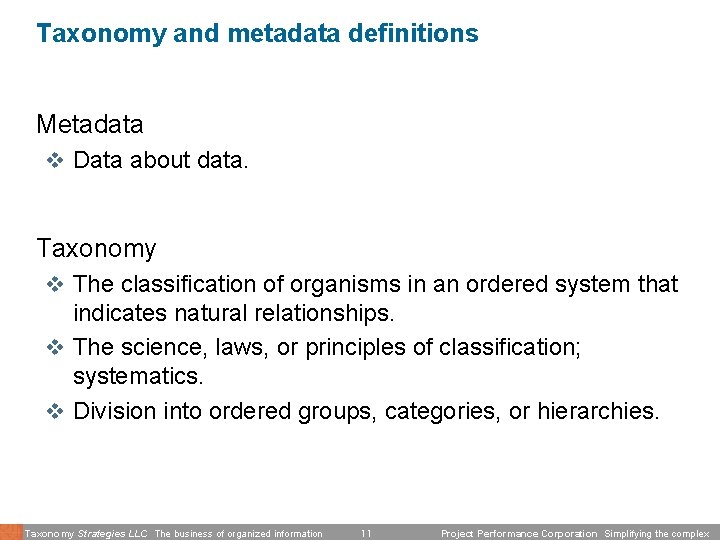 Taxonomy and metadata definitions

Metadata

❖ Data about data.

Taxonomy

❖ The classification of organisms in an ordered system that indicates natural relationships.

❖ The science, laws, or principles of classification; systematics.

❖ Division into ordered groups, categories, or hierarchies.

Taxonomy Strategies LLC The business of organized information 11 Project Performance Corporation Simplifying the complex